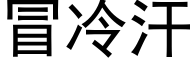 冒冷汗